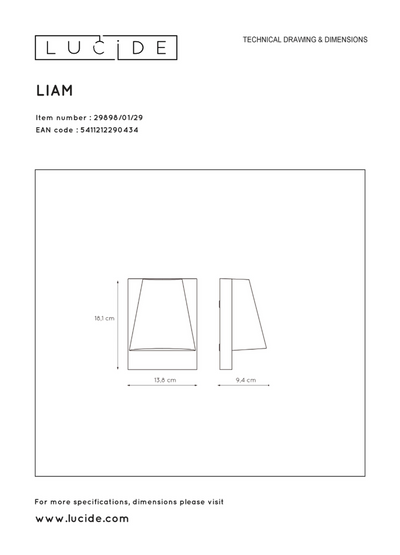 LUCIDE

TECHNICAL DRAWING & DIMENSIONS

LIAM

Item number : 29898/01/29
EAN code : 5411212290434

18,1 cm

13,8 cm

9,4 cm

For more specifications, dimensions please visit

www.lucide.com